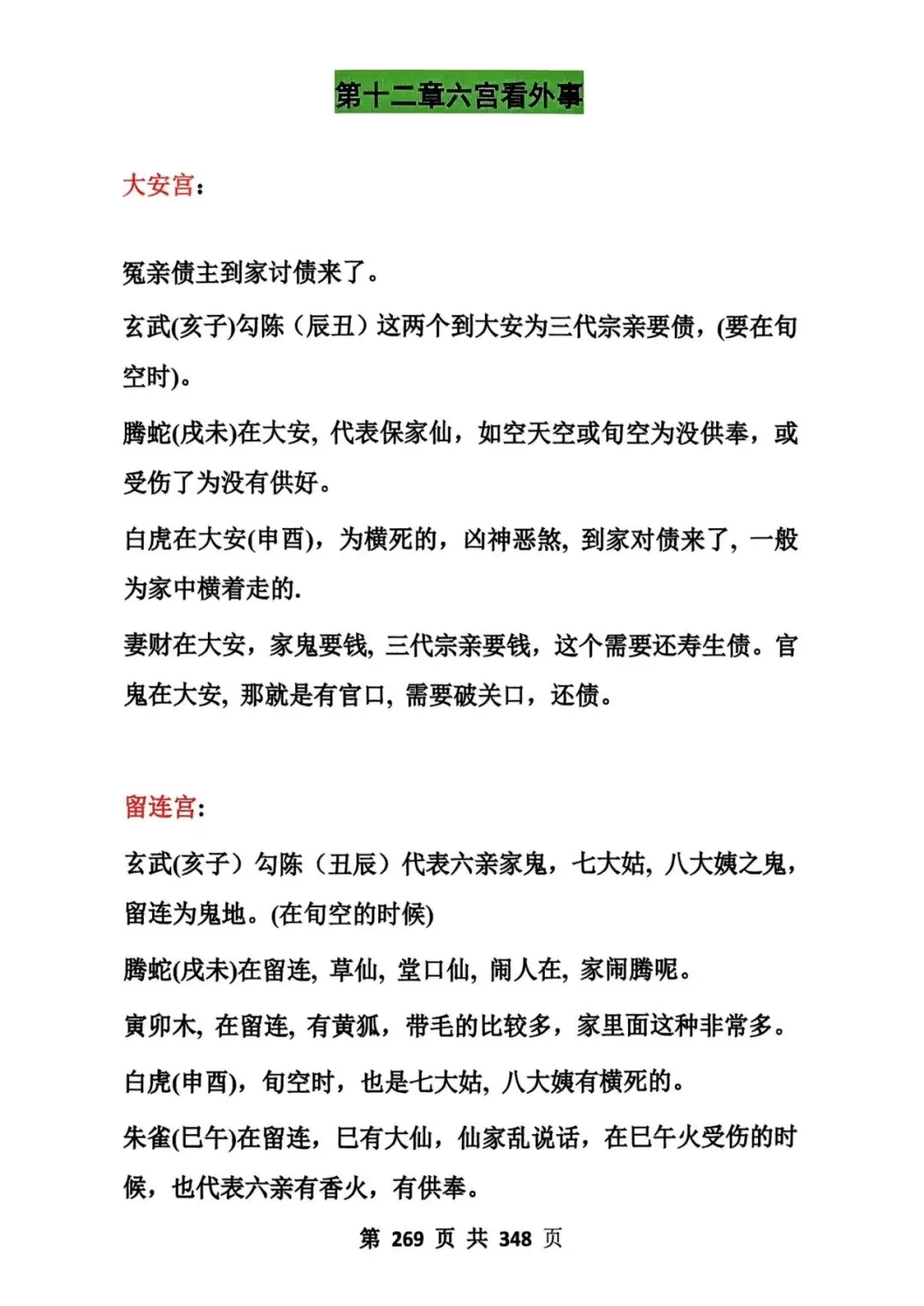 第十二章六宫看外事

大安宫：

冤亲债主到家讨债来了。

玄武(亥子)勾陈（辰丑）这两个到大安为三代宗亲要债，(要在旬空时)。

腾蛇(戌未)在大安，代表保家仙，如空天空或旬空为没供奉，或受伤了为没有供好。

白虎在大安(申酉)，为横死的，凶神恶煞，到家对债来了，一般为家中横着走的.

妻财在大安，家鬼要钱，三代宗亲要钱，这个需要还寿生债。官鬼在大安，那就是有官口，需要破关口，还债。

留连宫：

玄武(亥子）勾陈（丑辰）代表六亲家鬼，七大姑，八大姨之鬼，留连为鬼地。(在旬空的时候)

腾蛇(戌未)在留连，草仙，堂口仙，闹人在，家闹腾呢。

寅卯木，在留连，有黄狐，带毛的比较多，家里面这种非常多。

白虎(申酉)，旬空时，也是七大姑，八大姨有横死的。

朱雀(巳午)在留连，巳有大仙，仙家乱说话，在巳午火受伤的时候，也代表六亲有香火，有供奉。

第269页 共348页